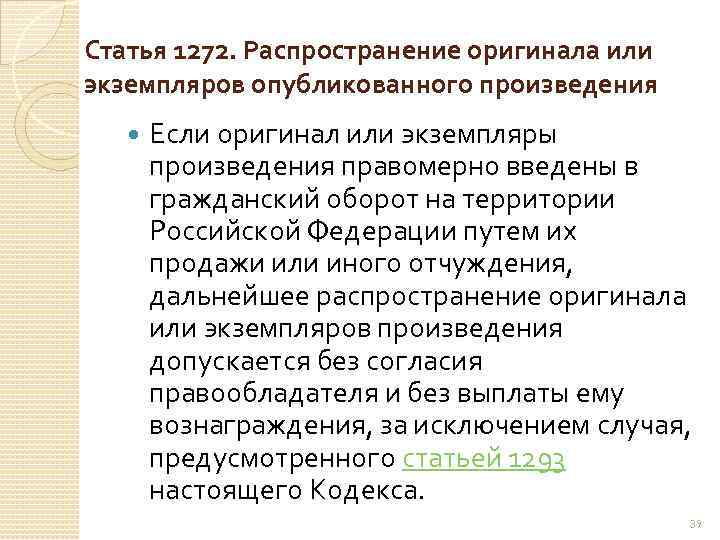 Статья 1272. Распространение оригинала или экземпляров опубликованного произведения

Если оригинал или экземпляры произведения правомерно введены в гражданский оборот на территории Российской Федерации путем их продажи или иного отчуждения, дальнейшее распространение оригинала или экземпляров произведения допускается без согласия правообладателя и без выплаты ему вознаграждения, за исключением случая, предусмотренного статьей 1293 настоящего Кодекса.

39